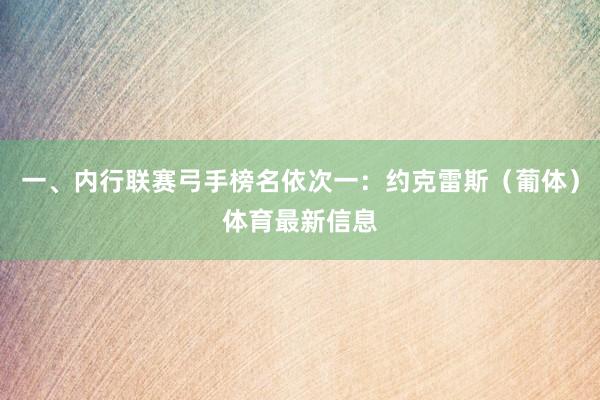 一、内行联赛弓手榜名依次一：约克雷斯（葡体）体育最新信息